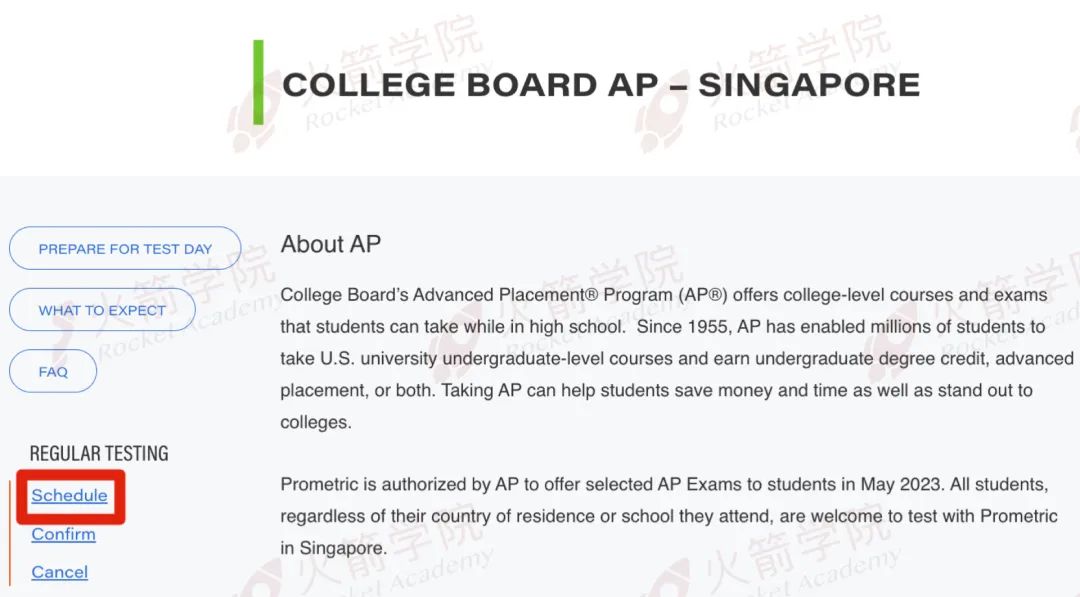 COLLEGE BOARD AP – SINGAPORE

PREPARE FOR TEST DAY

WHAT TO EXPECT

FAQ

REGULAR TESTING

Schedule

Confirm

Cancel

About AP

College Board's Advanced Placement® Program (AP®) offers college-level courses and exams that students can take while in high school. Since 1955, AP has enabled millions of students to take U.S. university undergraduate-level courses and earn undergraduate degree credit, advanced placement, or both. Taking AP can help students save money and time as well as stand out to colleges.

Prometric is authorized by AP to offer selected AP Exams to students in May 2023. All students, regardless of their country of residence or school they attend, are welcome to test with Prometric in Singapore.

火箭学院 Rocket Academy